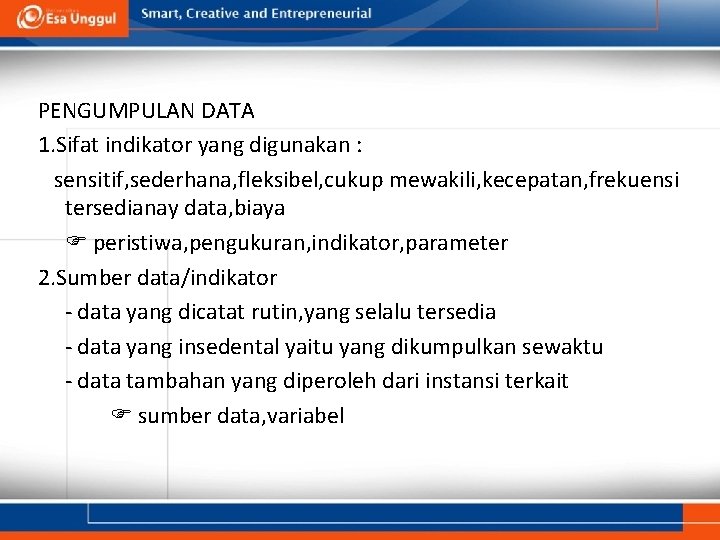 Esa Unggul
Smart, Creative and Entrepreneurial

PENGUMPULAN DATA
1.Sifat indikator yang digunakan :
sensitif,sederhana,fleksibel,cukup mewakili,kecepatan,frekuensi tersedianay data,biaya
☞ peristiwa,pengukuran,indikator,parameter
2.Sumber data/indikator
- data yang dicatat rutin,yang selalu tersedia
- data yang insedental yaitu yang dikumpulkan sewaktu
- data tambahan yang diperoleh dari instansi terkait
☞ sumber data,variabel